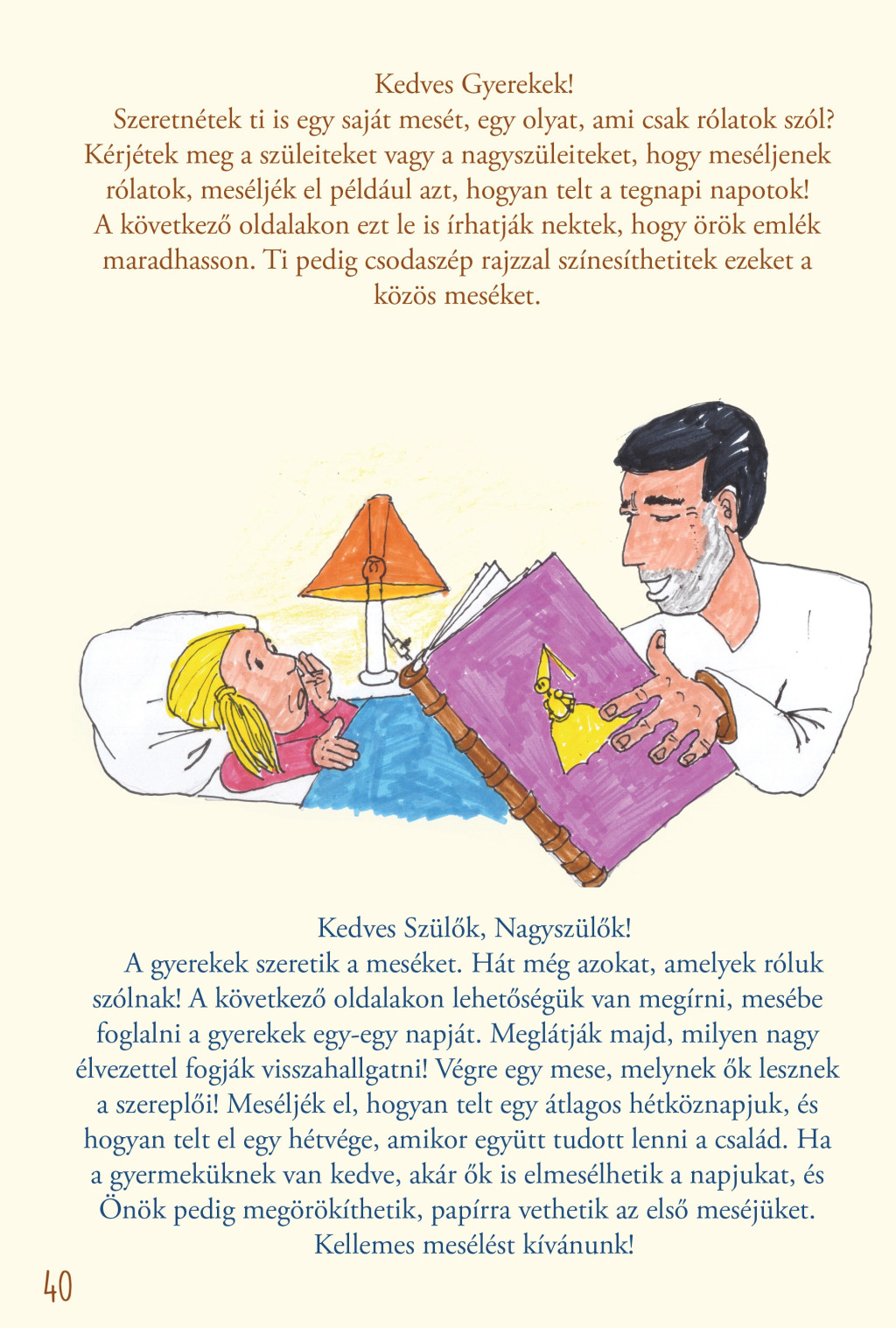 Kedves Gyerekek!

Szeretnétek ti is egy saját mesét, egy olyat, ami csak rólatok szól? Kérjétek meg a szüleiteket vagy a nagyszüleiteket, hogy meséljenek rólatok, meséljék el például azt, hogyan telt a tegnapi napotok! A következő oldalakon ezt le is írhatják nektek, hogy örök emlék maradhasson. Ti pedig csodaszép rajzzal színesíthetitek ezeket a közös meséket.

Kedves Szülők, Nagyszülők!

A gyerekek szeretik a meséket. Hát még azokat, amelyek róluk szólnak! A következő oldalakon lehetőségük van megírni, mesébe foglalni a gyerekek egy-egy napját. Meglátják majd, milyen nagy élvezettel fogják visszahallgatni! Végre egy mese, melynek ők lesznek a szereplői! Meséljék el, hogyan telt egy átlagos hétköznapjuk, és hogyan telt el egy hétvége, amikor együtt tudott lenni a család. Ha a gyermeküknek van kedve, akár ők is elmesélhetik a napjukat, és Önök pedig megörökíthetik, papírra vethetik az első meséjüket.

Kellemes mesélést kívánunk!

40